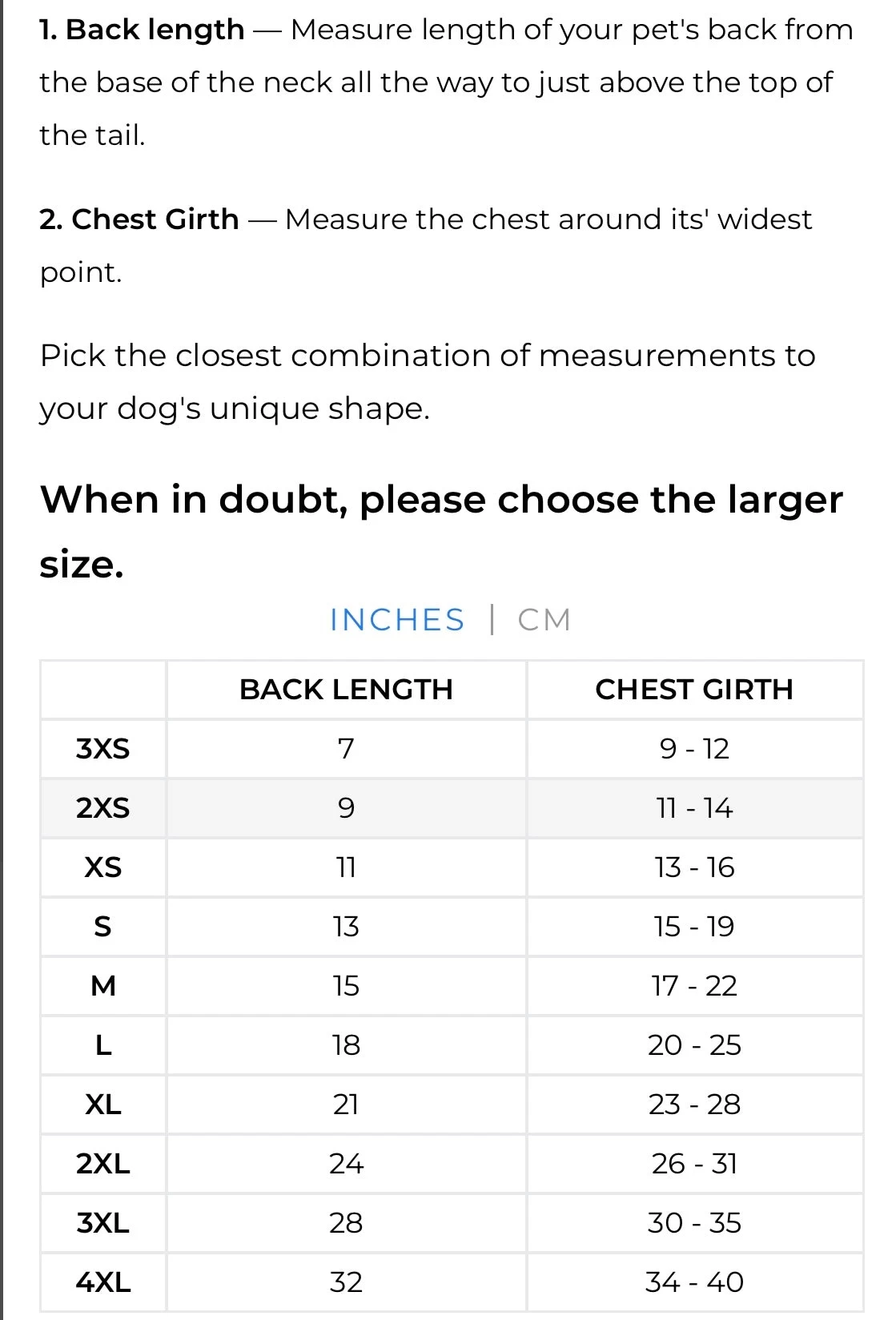 1. Back length — Measure length of your pet's back from the base of the neck all the way to just above the top of the tail.

2. Chest Girth — Measure the chest around its' widest point.

Pick the closest combination of measurements to your dog's unique shape.

When in doubt, please choose the larger size.

INCHES | CM

| | BACK LENGTH | CHEST GIRTH |
|---|---|---|
| 3XS | 7 | 9 - 12 |
| 2XS | 9 | 11 - 14 |
| XS | 11 | 13 - 16 |
| S | 13 | 15 - 19 |
| M | 15 | 17 - 22 |
| L | 18 | 20 - 25 |
| XL | 21 | 23 - 28 |
| 2XL | 24 | 26 - 31 |
| 3XL | 28 | 30 - 35 |
| 4XL | 32 | 34 - 40 |